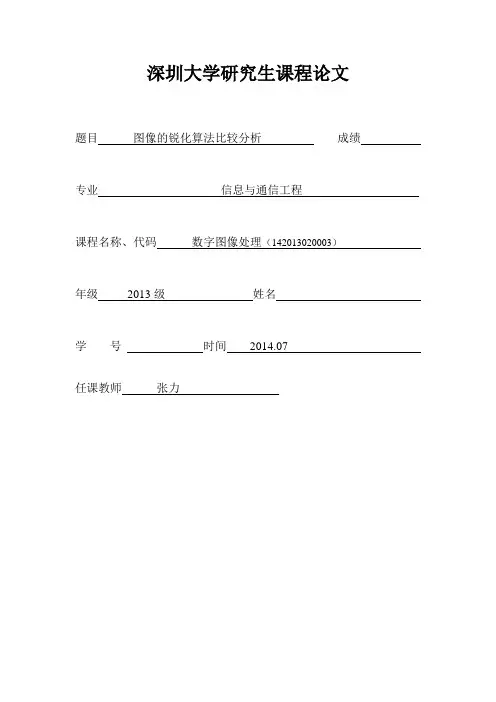 深圳大学研究生课程论文

题目 图像的锐化算法比较分析 成绩

专业 信息与通信工程

课程名称、代码 数字图像处理（142013020003）

年级 2013 级 姓名

学 号 时间 2014.07

任课教师 张力